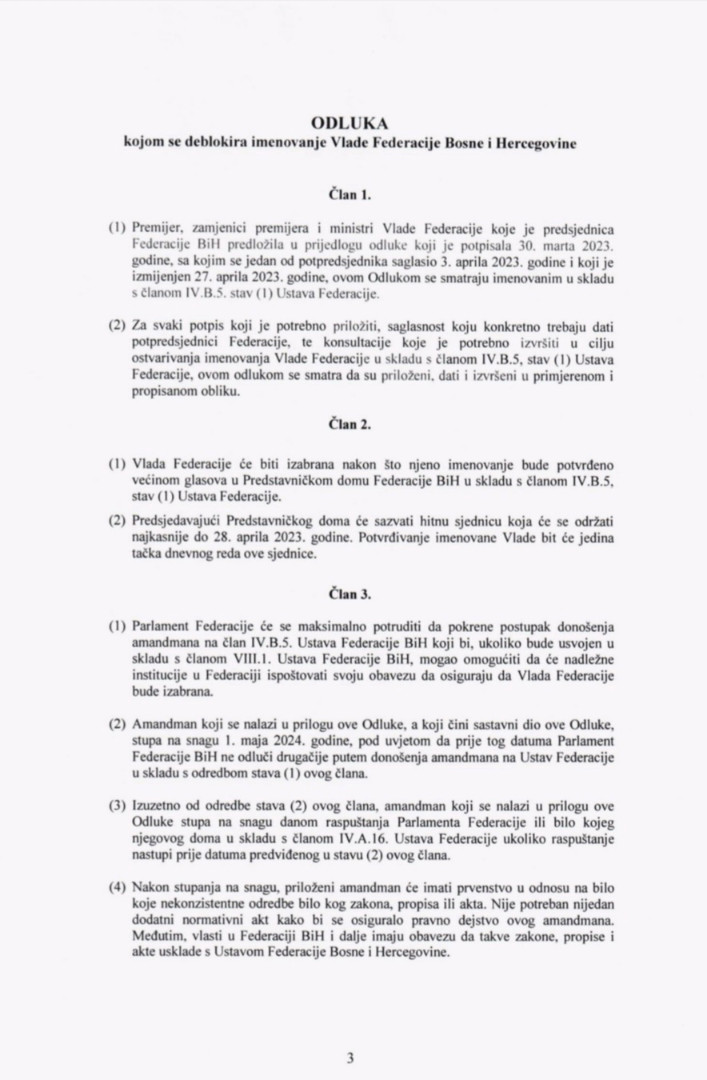 ODLUKA
kojom se deblokira imenovanje Vlade Federacije Bosne i Hercegovine

Član 1.

(1) Premijer, zamjenici premijera i ministri Vlade Federacije koje je predsjednica Federacije BiH predložila u prijedlogu odluke koji je potpisala 30. marta 2023. godine, sa kojim se jedan od potpredsjednika saglasio 3. aprila 2023. godine i koji je izmijenjen 27. aprila 2023. godine, ovom Odlukom se smatraju imenovanim u skladu s članom IV.B.5. stav (1) Ustava Federacije.

(2) Za svaki potpis koji je potrebno priložiti, saglasnost koju konkretno trebaju dati potpredsjednici Federacije, te konsultacije koje je potrebno izvršiti u cilju ostvarivanja imenovanja Vlade Federacije u skladu s članom IV.B.5, stav (1) Ustava Federacije, ovom odlukom se smatra da su priloženi, dati i izvršeni u primjerenom i propisanom obliku.

Član 2.

(1) Vlada Federacije će biti izabrana nakon što njeno imenovanje bude potvrđeno većinom glasova u Predstavničkom domu Federacije BiH u skladu s članom IV.B.5, stav (1) Ustava Federacije.

(2) Predsjedavajući Predstavničkog doma će sazvati hitnu sjednicu koja će se održati najkasnije do 28. aprila 2023. godine. Potvrđivanje imenovane Vlade bit će jedina tačka dnevnog reda ove sjednice.

Član 3.

(1) Parlament Federacije će se maksimalno potruditi da pokrene postupak donošenja amandmana na član IV.B.5. Ustava Federacije BiH koji bi, ukoliko bude usvojen u skladu s članom VIII.1. Ustava Federacije BiH, mogao omogućiti da će nadležne institucije u Federaciji ispoštovati svoju obavezu da osiguraju da Vlada Federacije bude izabrana.

(2) Amandman koji se nalazi u prilogu ove Odluke, a koji čini sastavni dio ove Odluke, stupa na snagu 1. maja 2024. godine, pod uvjetom da prije tog datuma Parlament Federacije BiH ne odluči drugačije putem donošenja amandmana na Ustav Federacije u skladu s odredbom stava (1) ovog člana.

(3) Izuzetno od odredbe stava (2) ovog člana, amandman koji se nalazi u prilogu ove Odluke stupa na snagu danom raspuštanja Parlamenta Federacije ili bilo kojeg njegovog doma u skladu s članom IV.A.16. Ustava Federacije ukoliko raspuštanje nastupi prije datuma predviđenog u stavu (2) ovog člana.

(4) Nakon stupanja na snagu, priloženi amandman će imati prvenstvo u odnosu na bilo koje nekonzistentne odredbe bilo kog zakona, propisa ili akta. Nije potreban nijedan dodatni normativni akt kako bi se osiguralo pravno dejstvo ovog amandmana. Međutim, vlasti u Federaciji BiH i dalje imaju obavezu da takve zakone, propise i akte usklade s Ustavom Federacije Bosne i Hercegovine.

3